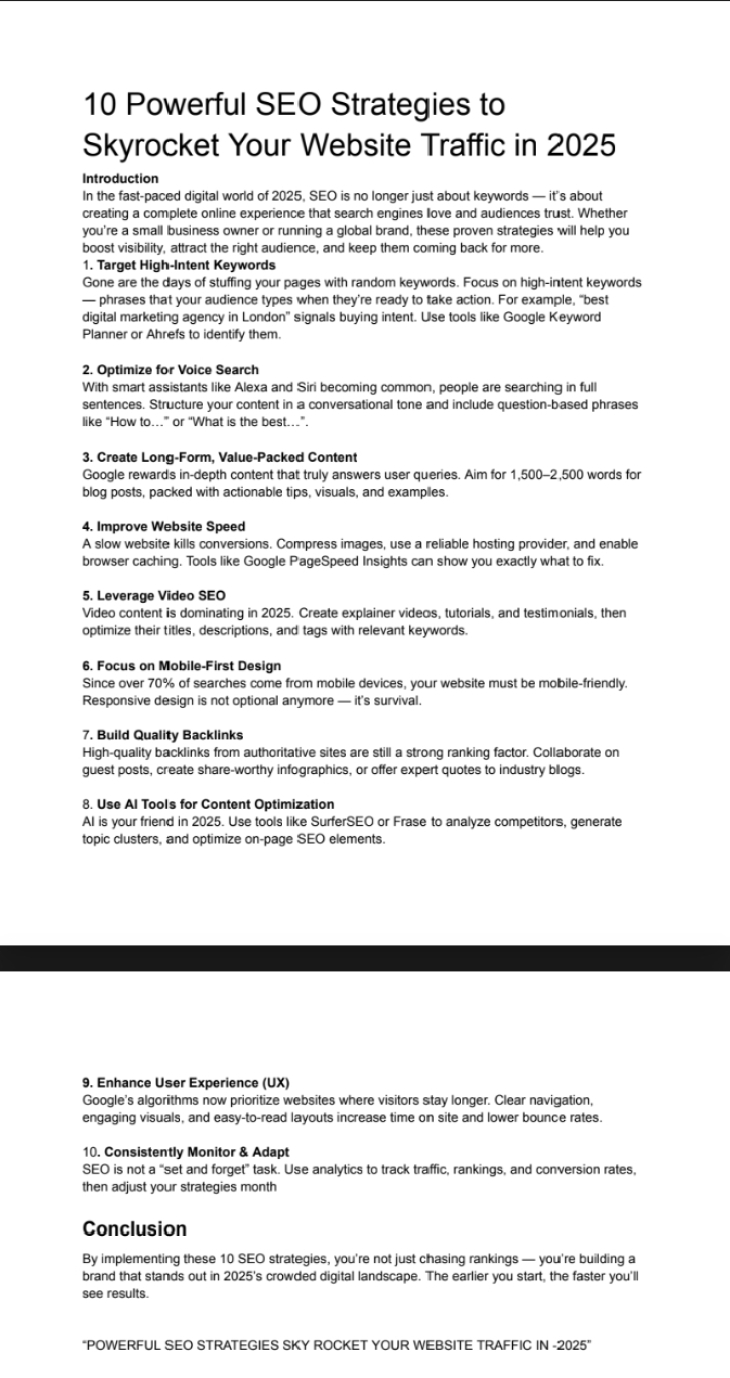 10 Powerful SEO Strategies to Skyrocket Your Website Traffic in 2025

Introduction
In the fast-paced digital world of 2025, SEO is no longer just about keywords — it's about creating a complete online experience that search engines love and audiences trust. Whether you're a small business owner or running a global brand, these proven strategies will help you boost visibility, attract the right audience, and keep them coming back for more.
1. Target High-Intent Keywords
Gone are the days of stuffing your pages with random keywords. Focus on high-intent keywords — phrases that your audience types when they're ready to take action. For example, "best digital marketing agency in London" signals buying intent. Use tools like Google Keyword Planner or Ahrefs to identify them.

2. Optimize for Voice Search
With smart assistants like Alexa and Siri becoming common, people are searching in full sentences. Structure your content in a conversational tone and include question-based phrases like "How to…" or "What is the best…".

3. Create Long-Form, Value-Packed Content
Google rewards in-depth content that truly answers user queries. Aim for 1,500–2,500 words for blog posts, packed with actionable tips, visuals, and examples.

4. Improve Website Speed
A slow website kills conversions. Compress images, use a reliable hosting provider, and enable browser caching. Tools like Google PageSpeed Insights can show you exactly what to fix.

5. Leverage Video SEO
Video content is dominating in 2025. Create explainer videos, tutorials, and testimonials, then optimize their titles, descriptions, and tags with relevant keywords.

6. Focus on Mobile-First Design
Since over 70% of searches come from mobile devices, your website must be mobile-friendly. Responsive design is not optional anymore — it's survival.

7. Build Quality Backlinks
High-quality backlinks from authoritative sites are still a strong ranking factor. Collaborate on guest posts, create share-worthy infographics, or offer expert quotes to industry blogs.

8. Use AI Tools for Content Optimization
AI is your friend in 2025. Use tools like SurferSEO or Frase to analyze competitors, generate topic clusters, and optimize on-page SEO elements.

9. Enhance User Experience (UX)
Google's algorithms now prioritize websites where visitors stay longer. Clear navigation, engaging visuals, and easy-to-read layouts increase time on site and lower bounce rates.

10. Consistently Monitor & Adapt
SEO is not a "set and forget" task. Use analytics to track traffic, rankings, and conversion rates, then adjust your strategies month

Conclusion
By implementing these 10 SEO strategies, you're not just chasing rankings — you're building a brand that stands out in 2025's crowded digital landscape. The earlier you start, the faster you'll see results.

"POWERFUL SEO STRATEGIES SKY ROCKET YOUR WEBSITE TRAFFIC IN -2025"